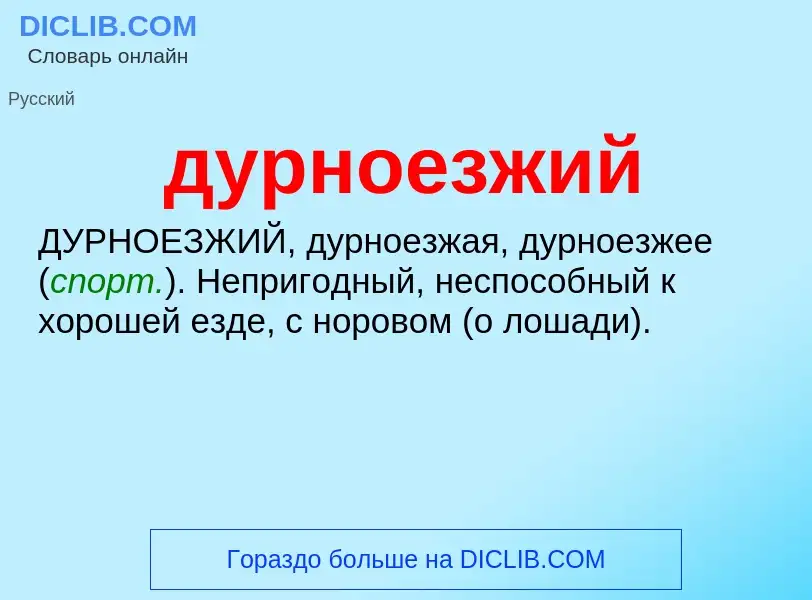 DICLIB.COM
Словарь онлайн

Русский

дурноезжий

ДУРНОЕЗЖИЙ, дурноезжая, дурноезжее (спорт.). Непригодный, неспособный к хорошей езде, с норовом (о лошади).

Гораздо больше на DICLIB.COM